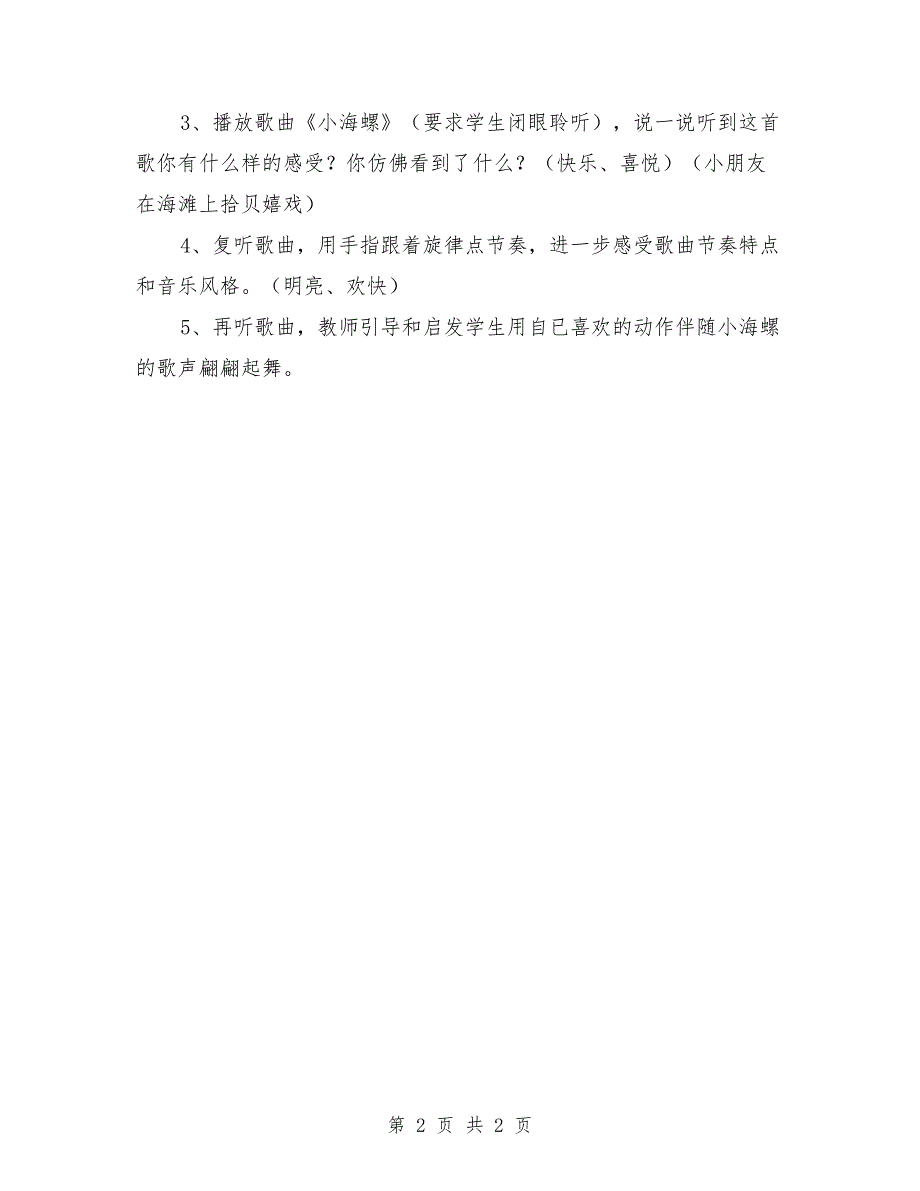 3、播放歌曲《小海螺》（要求学生闭眼聆听），说一说听到这首歌你有什么样的感受？你仿佛看到了什么？（快乐、喜悦）（小朋友在海滩上拾贝嬉戏）

4、复听歌曲，用手指跟着旋律点节奏，进一步感受歌曲节奏特点和音乐风格。（明亮、欢快）

5、再听歌曲，教师引导和启发学生用自已喜欢的动作伴随小海螺的歌声翩翩起舞。

第 2 页 共 2 页